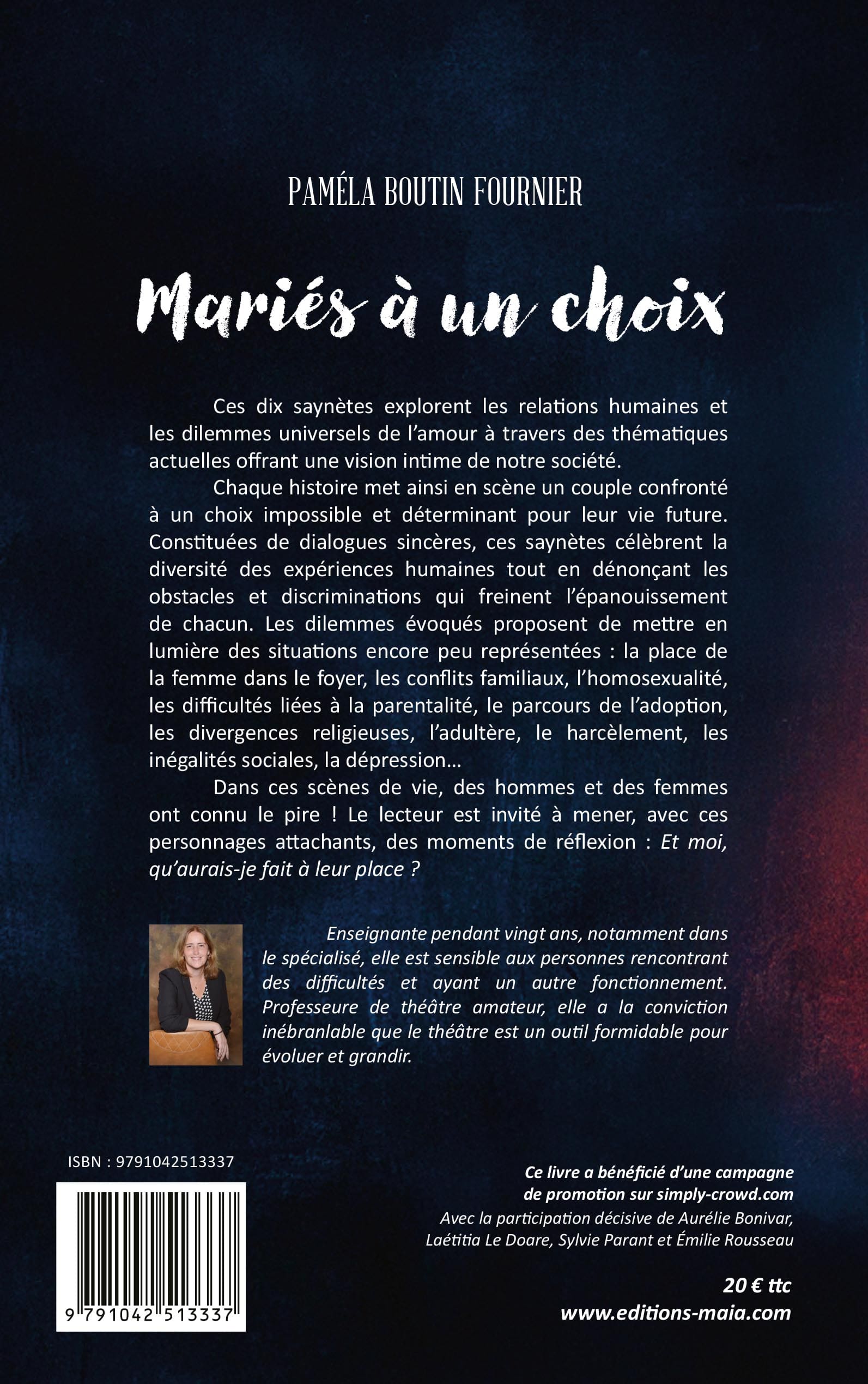 PAMÉLA BOUTIN FOURNIER

Mariés à un choix

Ces dix saynètes explorent les relations humaines et les dilemmes universels de l'amour à travers des thématiques actuelles offrant une vision intime de notre société.

Chaque histoire met ainsi en scène un couple confronté à un choix impossible et déterminant pour leur vie future. Constituées de dialogues sincères, ces saynètes célèbrent la diversité des expériences humaines tout en dénonçant les obstacles et discriminations qui freinent l'épanouissement de chacun. Les dilemmes évoqués proposent de mettre en lumière des situations encore peu représentées : la place de la femme dans le foyer, les conflits familiaux, l'homosexualité, les difficultés liées à la parentalité, le parcours de l'adoption, les divergences religieuses, l'adultère, le harcèlement, les inégalités sociales, la dépression…

Dans ces scènes de vie, des hommes et des femmes ont connu le pire ! Le lecteur est invité à mener, avec ces personnages attachants, des moments de réflexion : Et moi, qu'aurais-je fait à leur place ?

Enseignante pendant vingt ans, notamment dans le spécialisé, elle est sensible aux personnes rencontrant des difficultés et ayant un autre fonctionnement. Professeure de théâtre amateur, elle a la conviction inébranlable que le théâtre est un outil formidable pour évoluer et grandir.

ISBN : 9791042513337

9 791042 513337

Ce livre a bénéficié d'une campagne de promotion sur simply-crowd.com
Avec la participation décisive de Aurélie Bonivar, Laétitia Le Doare, Sylvie Parant et Émilie Rousseau

20 € ttc
www.editions-maia.com